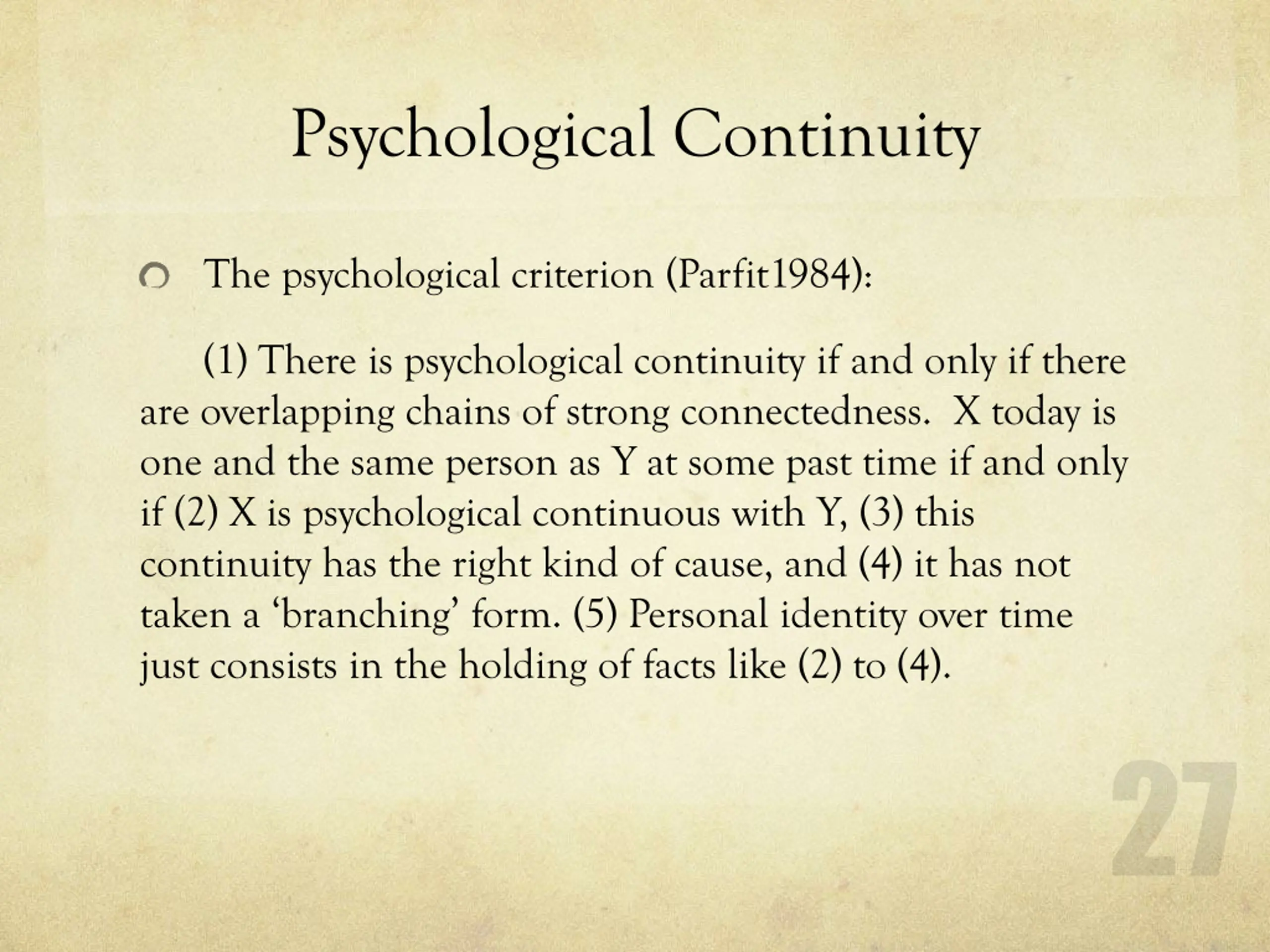 Psychological Continuity

The psychological criterion (Parfit1984):

(1) There is psychological continuity if and only if there are overlapping chains of strong connectedness.  X today is one and the same person as Y at some past time if and only if (2) X is psychological continuous with Y, (3) this continuity has the right kind of cause, and (4) it has not taken a ‘branching’ form. (5) Personal identity over time just consists in the holding of facts like (2) to (4).

27